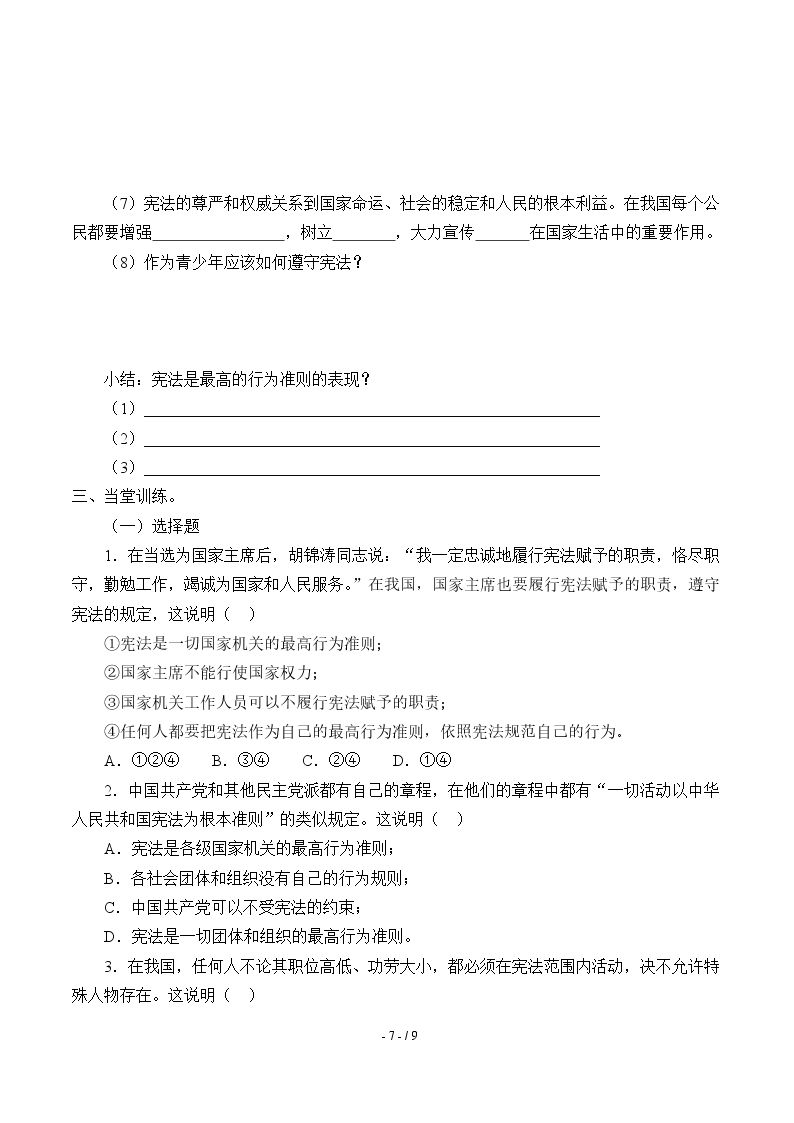 (7)宪法的尊严和权威关系到国家命运、社会的稳定和人民的根本利益。在我国每个公民都要增强____，树立____，大力宣传____在国家生活中的重要作用。

(8)作为青少年应该如何遵守宪法？

小结：宪法是最高的行为准则的表现？

(1)____

(2)____

(3)____

三、当堂训练。

(一)选择题

1.在当选为国家主席后，胡锦涛同志说：“我一定忠诚地履行宪法赋予的职责，恪尽职守，勤勉工作，竭诚为国家和人民服务。”在我国，国家主席也要履行宪法赋予的职责，遵守宪法的规定，这说明（ ）

①宪法是一切国家机关的最高行为准则；

②国家主席不能行使国家权力；

③国家机关工作人员可以不履行宪法赋予的职责；

④任何人都要把宪法作为自己的最高行为准则，依照宪法规范自己的行为。

A.①②④ B.③④ C.②④ D.①④

2.中国共产党和其他民主党派都有自己的章程，在他们的章程中都有“一切活动以中华人民共和国宪法为根本准则”的类似规定。这说明（ ）

A.宪法是各级国家机关的最高行为准则；

B.各社会团体和组织没有自己的行为规则；

C.中国共产党可以不受宪法的约束；

D.宪法是一切团体和组织的最高行为准则。

3.在我国，任何人不论其职位高低、功劳大小，都必须在宪法范围内活动，决不允许特殊人物存在。这说明（ ）

- 7 - / 9